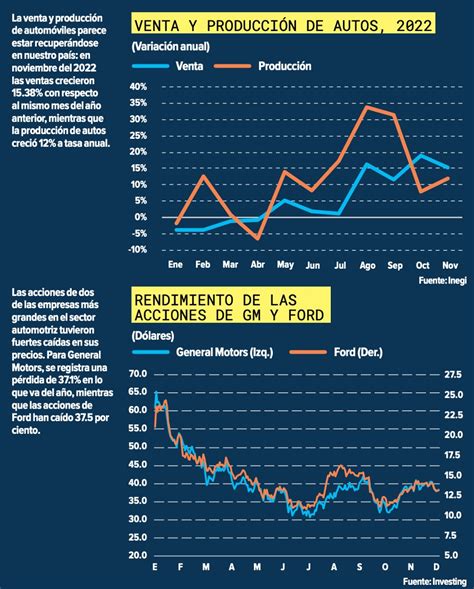 La venta y producción de automóviles parece estar recuperándose en nuestro país: en noviembre del 2022 las ventas crecieron 15.38% con respecto al mismo mes del año anterior, mientras que la producción de autos creció 12% a tasa anual.

VENTA Y PRODUCCIÓN DE AUTOS, 2022

(Variación anual)

Venta
Producción

40%
35%
30%
25%
20%
15%
10%
5%
0%
-5%
-10%

Ene Feb Mar Abr May Jun Jul Ago Sep Oct Nov

Fuente: Inegi

Las acciones de dos de las empresas más grandes en el sector automotriz tuvieron fuertes caídas en sus precios. Para General Motors, se registra una pérdida de 37.1% en lo que va del año, mientras que las acciones de Ford han caído 37.5 por ciento.

RENDIMIENTO DE LAS ACCIONES DE GM Y FORD

(Dólares)

General Motors (Izq.)
Ford (Der.)

70.0
65.0
60.0
55.0
50.0
45.0
40.0
35.0
30.0
25.0
20.0

27.5
25.0
22.5
20.0
17.5
15.0
12.5
10.0
7.5
5.0

E F M A M J J A S O N D

Fuente: Investing